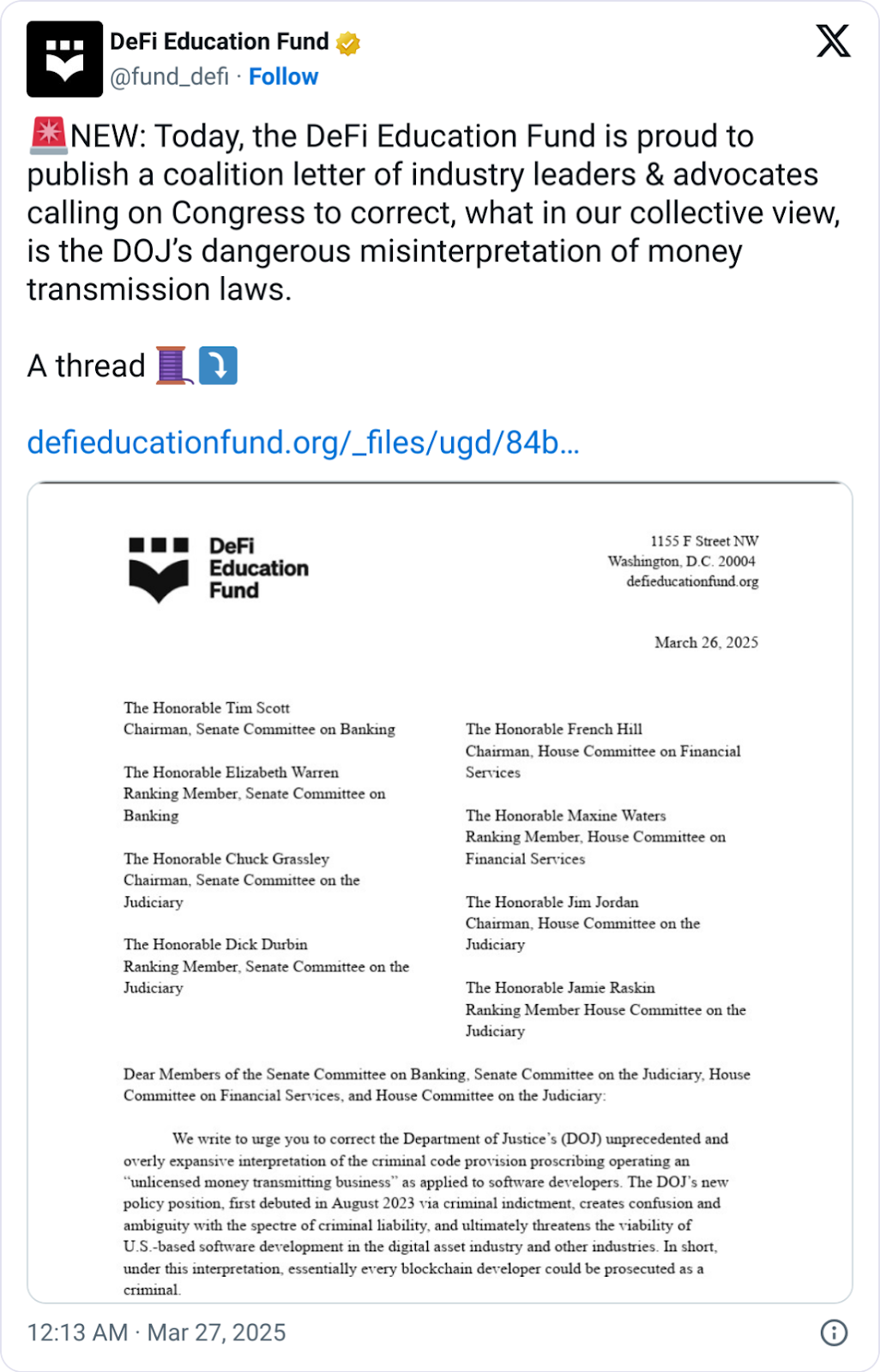 DeFi Education Fund
@fund_defi · Follow

🚨NEW: Today, the DeFi Education Fund is proud to publish a coalition letter of industry leaders & advocates calling on Congress to correct, what in our collective view, is the DOJ's dangerous misinterpretation of money transmission laws.

A thread 🧵⤵️

defieducationfund.org/_files/ugd/84b…

DeFi Education Fund

1155 F Street NW
Washington, D.C. 20004
defieducationfund.org

March 26, 2025

The Honorable Tim Scott
Chairman, Senate Committee on Banking

The Honorable Elizabeth Warren
Ranking Member, Senate Committee on Banking

The Honorable Chuck Grassley
Chairman, Senate Committee on the Judiciary

The Honorable Dick Durbin
Ranking Member, Senate Committee on the Judiciary

The Honorable French Hill
Chairman, House Committee on Financial Services

The Honorable Maxine Waters
Ranking Member, House Committee on Financial Services

The Honorable Jim Jordan
Chairman, House Committee on the Judiciary

The Honorable Jamie Raskin
Ranking Member House Committee on the Judiciary

Dear Members of the Senate Committee on Banking, Senate Committee on the Judiciary, House Committee on Financial Services, and House Committee on the Judiciary:

We write to urge you to correct the Department of Justice's (DOJ) unprecedented and overly expansive interpretation of the criminal code provision proscribing operating an "unlicensed money transmitting business" as applied to software developers. The DOJ's new policy position, first debuted in August 2023 via criminal indictment, creates confusion and ambiguity with the spectre of criminal liability, and ultimately threatens the viability of U.S.-based software development in the digital asset industry and other industries. In short, under this interpretation, essentially every blockchain developer could be prosecuted as a criminal.

12:13 AM · Mar 27, 2025